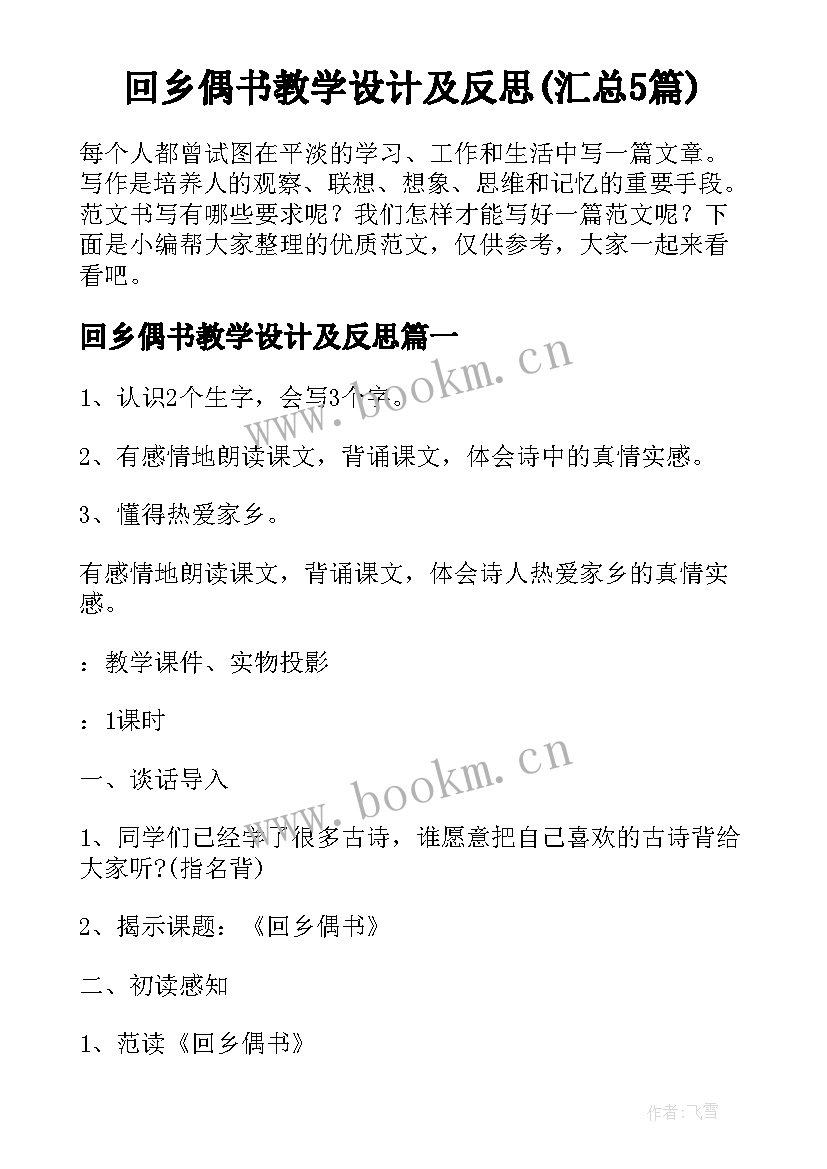 回乡偶书教学设计及反思(汇总5篇)

每个人都曾试图在平淡的学习、工作和生活中写一篇文章。写作是培养人的观察、联想、想象、思维和记忆的重要手段。范文书写有哪些要求呢？我们怎样才能写好一篇范文呢？下面是小编帮大家整理的优质范文，仅供参考，大家一起来看看吧。

回乡偶书教学设计及反思篇一

www.bookm.cn

1、认识2个生字，会写3个字。

2、有感情地朗读课文，背诵课文，体会诗中的真情实感。

3、懂得热爱家乡。

有感情地朗读课文，背诵课文，体会诗人热爱家乡的真情实感。

：教学课件、实物投影

：1课时

www.bookm.cn

一、谈话导入

1、同学们已经学了很多古诗，谁愿意把自己喜欢的古诗背给大家听?(指名背)

2、揭示课题：《回乡偶书》

二、初读感知

1、范读《回乡偶书》

作者：飞雪